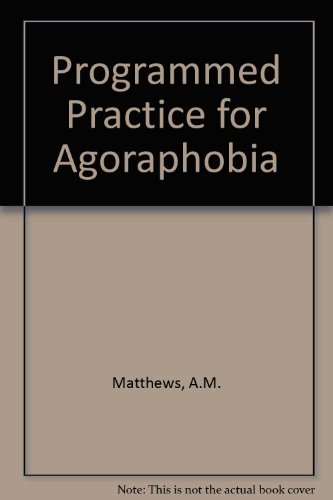 Programmed Practice for Agoraphobia

Matthews, A.M.

Note: This is not the actual book cover